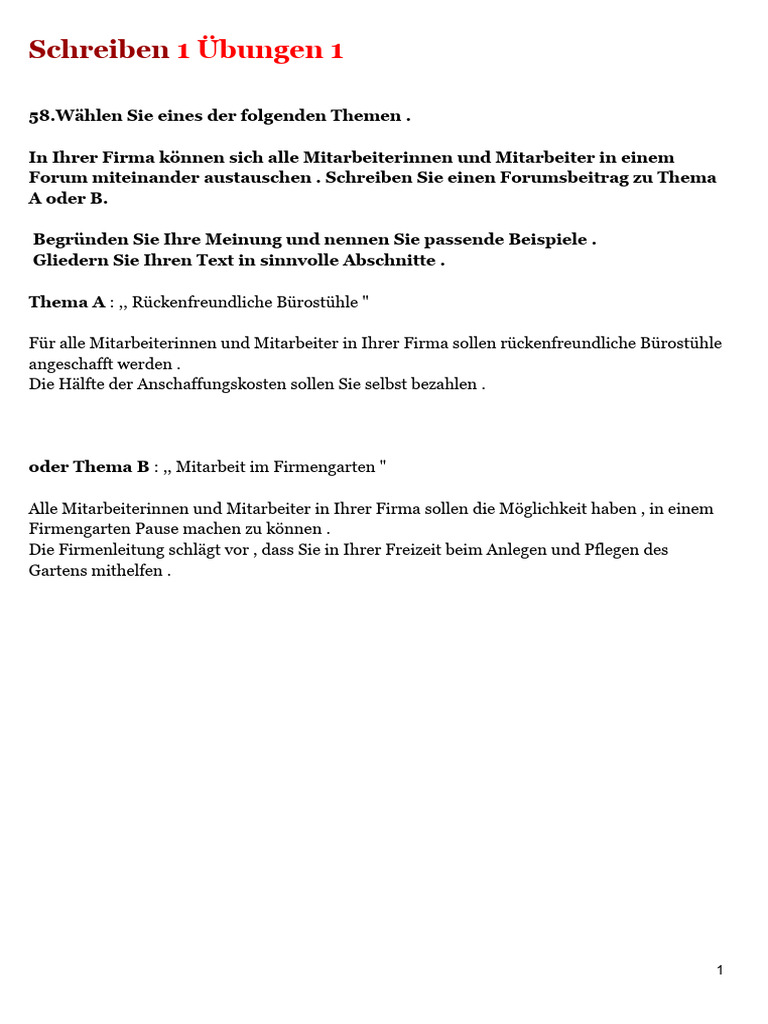 Schreiben 1 Übungen 1

58.Wählen Sie eines der folgenden Themen .

In Ihrer Firma können sich alle Mitarbeiterinnen und Mitarbeiter in einem Forum miteinander austauschen . Schreiben Sie einen Forumsbeitrag zu Thema A oder B.

Begründen Sie Ihre Meinung und nennen Sie passende Beispiele .
Gliedern Sie Ihren Text in sinnvolle Abschnitte .

Thema A : ,, Rückenfreundliche Bürostühle "

Für alle Mitarbeiterinnen und Mitarbeiter in Ihrer Firma sollen rückenfreundliche Bürostühle angeschafft werden .
Die Hälfte der Anschaffungskosten sollen Sie selbst bezahlen .

oder Thema B : ,, Mitarbeit im Firmengarten "

Alle Mitarbeiterinnen und Mitarbeiter in Ihrer Firma sollen die Möglichkeit haben , in einem Firmengarten Pause machen zu können .
Die Firmenleitung schlägt vor , dass Sie in Ihrer Freizeit beim Anlegen und Pflegen des Gartens mithelfen .

1